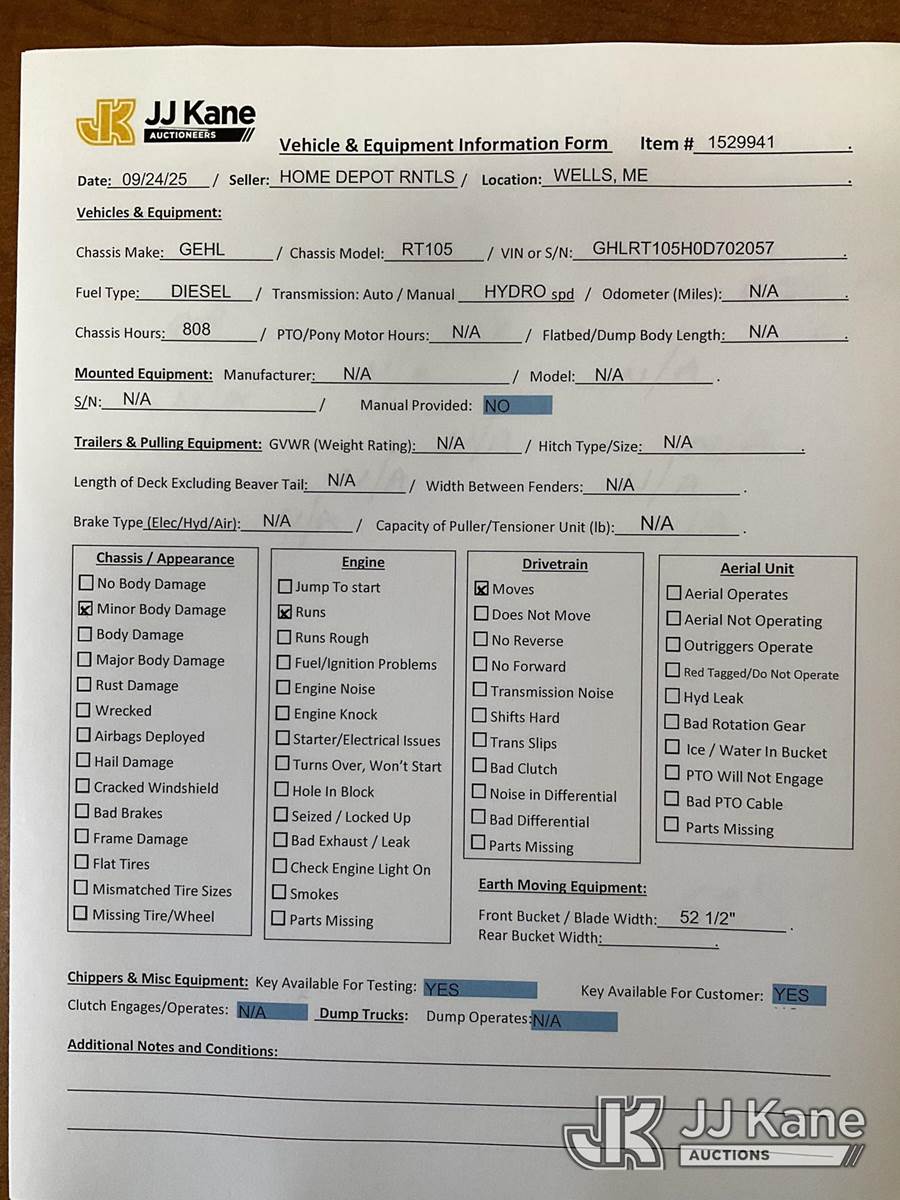 JK JJ Kane AUCTIONEERS

Vehicle & Equipment Information Form Item # 1529941 .

Date: 09/24/25 / Seller: HOME DEPOT RNTLS / Location: WELLS, ME .

Vehicles & Equipment:

Chassis Make: GEHL / Chassis Model: RT105 / VIN or S/N: GHLRT105H0D702057 .

Fuel Type: DIESEL / Transmission: Auto / Manual HYDRO spd / Odometer (Miles): N/A .

Chassis Hours: 808 / PTO/Pony Motor Hours: N/A / Flatbed/Dump Body Length: N/A .

Mounted Equipment: Manufacturer: N/A / Model: N/A .
S/N: N/A / Manual Provided: NO

Trailers & Pulling Equipment: GVWR (Weight Rating): N/A / Hitch Type/Size: N/A .

Length of Deck Excluding Beaver Tail: N/A / Width Between Fenders: N/A .

Brake Type (Elec/Hyd/Air): N/A / Capacity of Puller/Tensioner Unit (lb): N/A .

Chassis / Appearance
☐ No Body Damage
☒ Minor Body Damage
☐ Body Damage
☐ Major Body Damage
☐ Rust Damage
☐ Wrecked
☐ Airbags Deployed
☐ Hail Damage
☐ Cracked Windshield
☐ Bad Brakes
☐ Frame Damage
☐ Flat Tires
☐ Mismatched Tire Sizes
☐ Missing Tire/Wheel

Engine
☐ Jump To start
☒ Runs
☐ Runs Rough
☐ Fuel/Ignition Problems
☐ Engine Noise
☐ Engine Knock
☐ Starter/Electrical Issues
☐ Turns Over, Won't Start
☐ Hole In Block
☐ Seized / Locked Up
☐ Bad Exhaust / Leak
☐ Check Engine Light On
☐ Smokes
☐ Parts Missing

Drivetrain
☒ Moves
☐ Does Not Move
☐ No Reverse
☐ No Forward
☐ Transmission Noise
☐ Shifts Hard
☐ Trans Slips
☐ Bad Clutch
☐ Noise in Differential
☐ Bad Differential
☐ Parts Missing

Aerial Unit
☐ Aerial Operates
☐ Aerial Not Operating
☐ Outriggers Operate
☐ Red Tagged/Do Not Operate
☐ Hyd Leak
☐ Bad Rotation Gear
☐ Ice / Water In Bucket
☐ PTO Will Not Engage
☐ Bad PTO Cable
☐ Parts Missing

Earth Moving Equipment:
Front Bucket / Blade Width: 52 1/2" .
Rear Bucket Width: .

Chippers & Misc Equipment: Key Available For Testing: YES Key Available For Customer: YES
Clutch Engages/Operates: N/A Dump Trucks: Dump Operates: N/A

Additional Notes and Conditions:

JK JJ Kane AUCTIONS